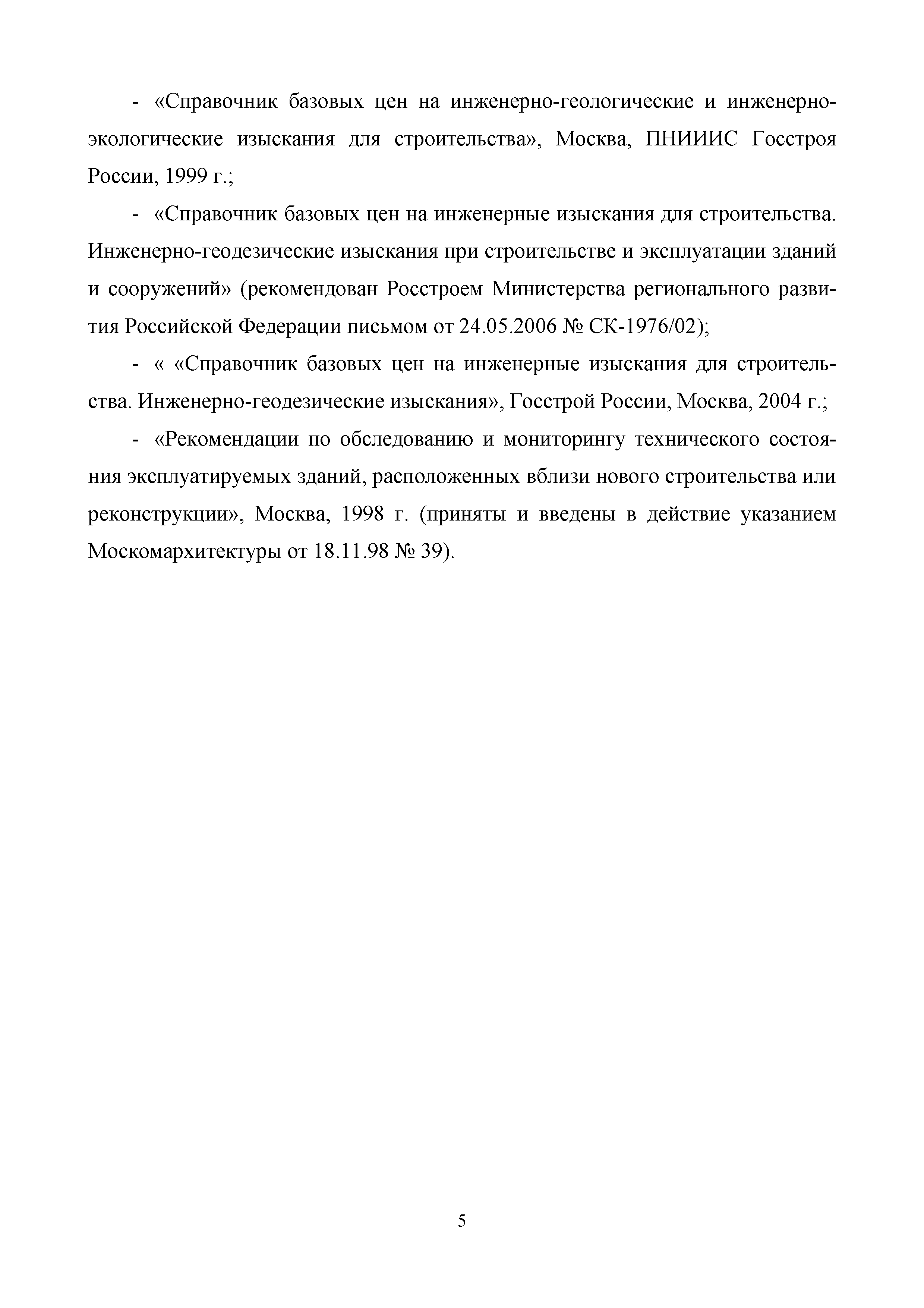 - «Справочник базовых цен на инженерно-геологические и инженерно-экологические изыскания для строительства», Москва, ПНИИИС Госстроя России, 1999 г.;

- «Справочник базовых цен на инженерные изыскания для строительства. Инженерно-геодезические изыскания при строительстве и эксплуатации зданий и сооружений» (рекомендован Росстроем Министерства регионального развития Российской Федерации письмом от 24.05.2006 № СК-1976/02);

- « «Справочник базовых цен на инженерные изыскания для строительства. Инженерно-геодезические изыскания», Госстрой России, Москва, 2004 г.;

- «Рекомендации по обследованию и мониторингу технического состояния эксплуатируемых зданий, расположенных вблизи нового строительства или реконструкции», Москва, 1998 г. (приняты и введены в действие указанием Москомархитектуры от 18.11.98 № 39).

5